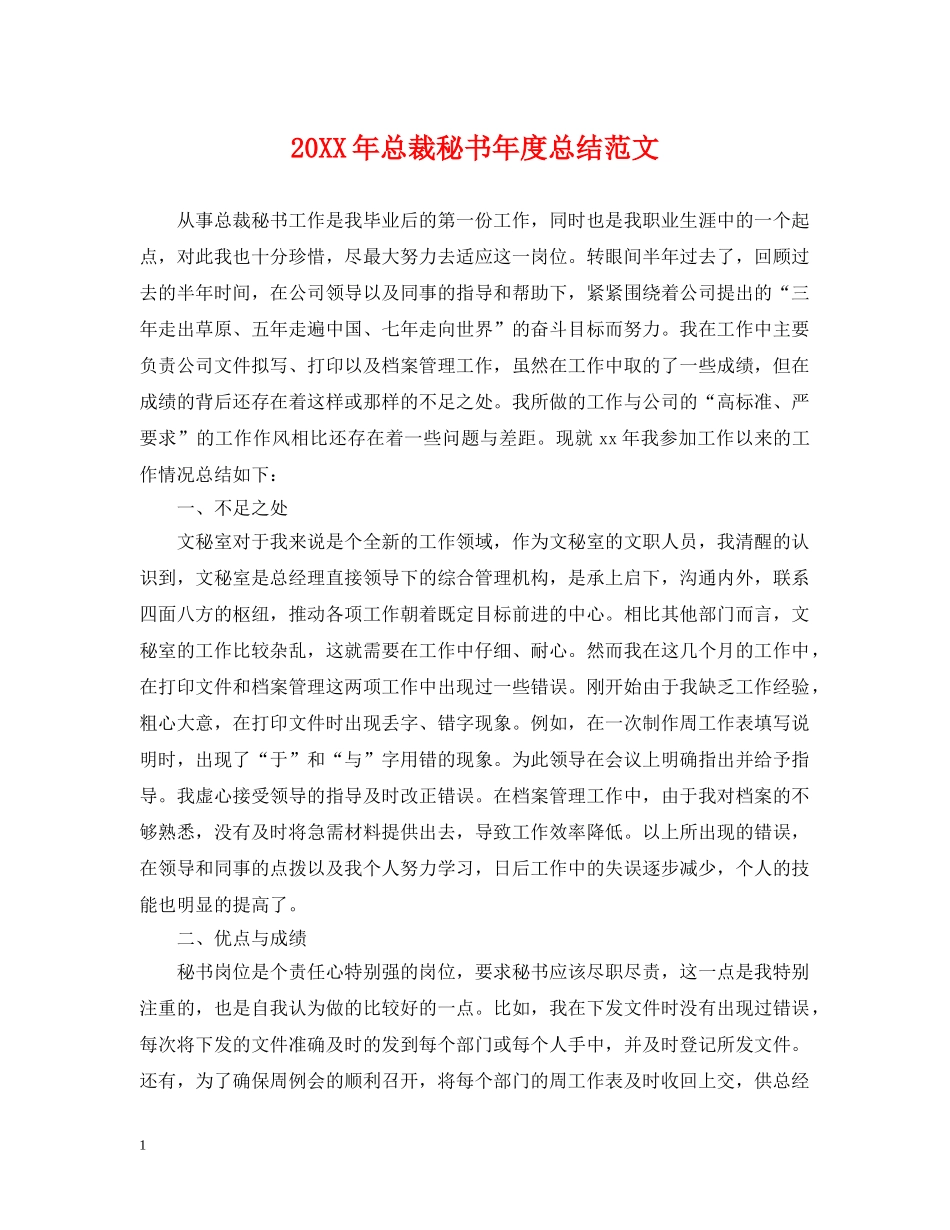 20XX年总裁秘书年度总结范文

从事总裁秘书工作是我毕业后的第一份工作，同时也是我职业生涯中的一个起点，对此我也十分珍惜，尽最大努力去适应这一岗位。转眼间半年过去了，回顾过去的半年时间，在公司领导以及同事的指导和帮助下，紧紧围绕着公司提出的“三年走出草原、五年走遍中国、七年走向世界”的奋斗目标而努力。我在工作中主要负责公司文件拟写、打印以及档案管理工作，虽然在工作中取的了一些成绩，但在成绩的背后还存在着这样或那样的不足之处。我所做的工作与公司的“高标准、严要求”的工作作风相比还存在着一些问题与差距。现就xx年我参加工作以来的工作情况总结如下：

一、不足之处

文秘室对于我来说是个全新的工作领域，作为文秘室的文职人员，我清醒的认识到，文秘室是总经理直接领导下的综合管理机构，是承上启下，沟通内外，联系四面八方的枢纽，推动各项工作朝着既定目标前进的中心。相比其他部门而言，文秘室的工作比较杂乱，这就需要在工作中仔细、耐心。然而我在这几个月的工作中，在打印文件和档案管理这两项工作中出现过一些错误。刚开始由于我缺乏工作经验，粗心大意，在打印文件时出现丢字、错字现象。例如，在一次制作周工作表填写说明时，出现了“于”和“与”字用错的现象。为此领导在会议上明确指出并给予指导。我虚心接受领导的指导及时改正错误。在档案管理工作中，由于我对档案的不够熟悉，没有及时将急需材料提供出去，导致工作效率降低。以上所出现的错误，在领导和同事的点拨以及我个人努力学习，日后工作中的失误逐步减少，个人的技能也明显的提高了。

二、优点与成绩

秘书岗位是个责任心特别强的岗位，要求秘书应该尽职尽责，这一点是我特别注重的，也是自我认为做的比较好的一点。比如，我在下发文件时没有出现过错误，每次将下发的文件准确及时的发到每个部门或每个人手中，并及时登记所发文件。还有，为了确保周例会的顺利召开，将每个部门的周工作表及时收回上交，供总经

1